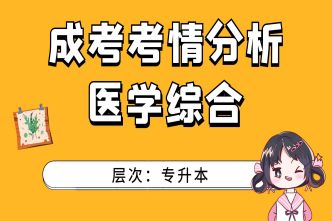 成考考情分析
医学综合

层次：专升本